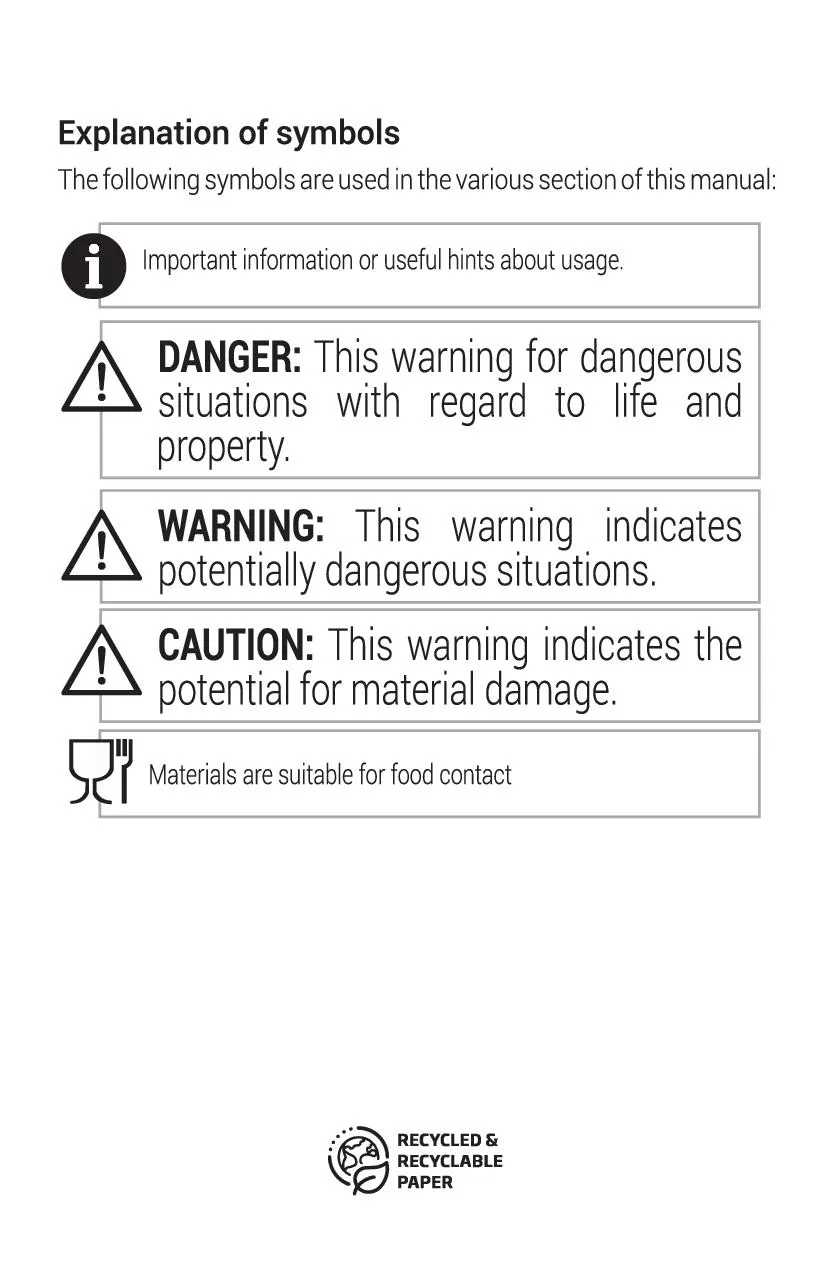 Explanation of symbols

The following symbols are used in the various section of this manual:

Important information or useful hints about usage.

DANGER: This warning for dangerous situations with regard to life and property.

WARNING: This warning indicates potentially dangerous situations.

CAUTION: This warning indicates the potential for material damage.

Materials are suitable for food contact

RECYCLED &
RECYCLABLE
PAPER